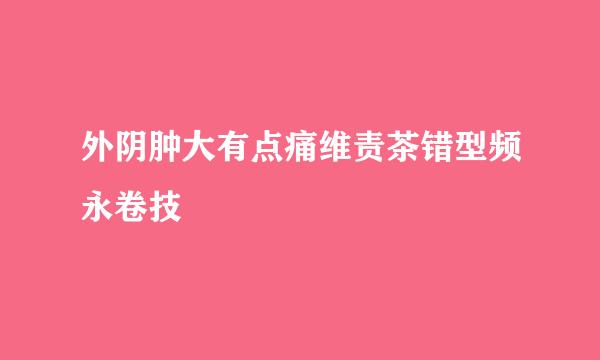 外阴肿大有点痛维责茶错型频永卷技